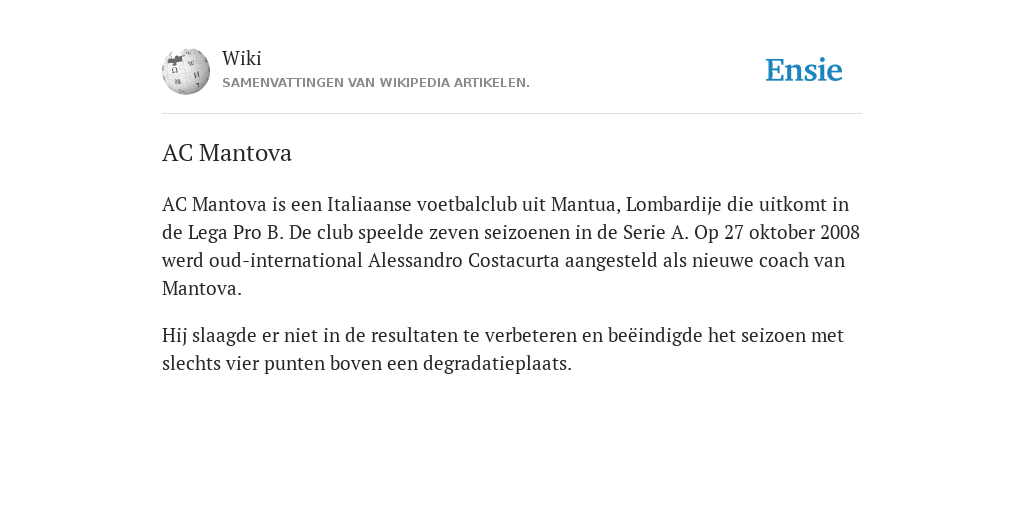 Wiki
SAMENVATTINGEN VAN WIKIPEDIA ARTIKELEN.

Ensie

AC Mantova

AC Mantova is een Italiaanse voetbalclub uit Mantua, Lombardije die uitkomt in de Lega Pro B. De club speelde zeven seizoenen in de Serie A. Op 27 oktober 2008 werd oud-international Alessandro Costacurta aangesteld als nieuwe coach van Mantova.

Hij slaagde er niet in de resultaten te verbeteren en beëindigde het seizoen met slechts vier punten boven een degradatieplaats.